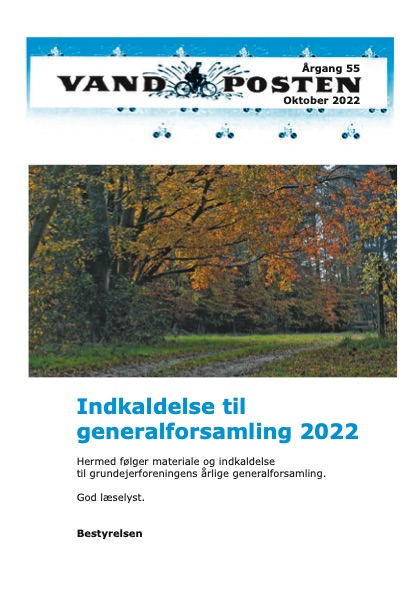 Årgang 55
VAND POSTEN
Oktober 2022

Indkaldelse til generalforsamling 2022

Hermed følger materiale og indkaldelse til grundejerforeningens årlige generalforsamling.

God læselyst.

Bestyrelsen